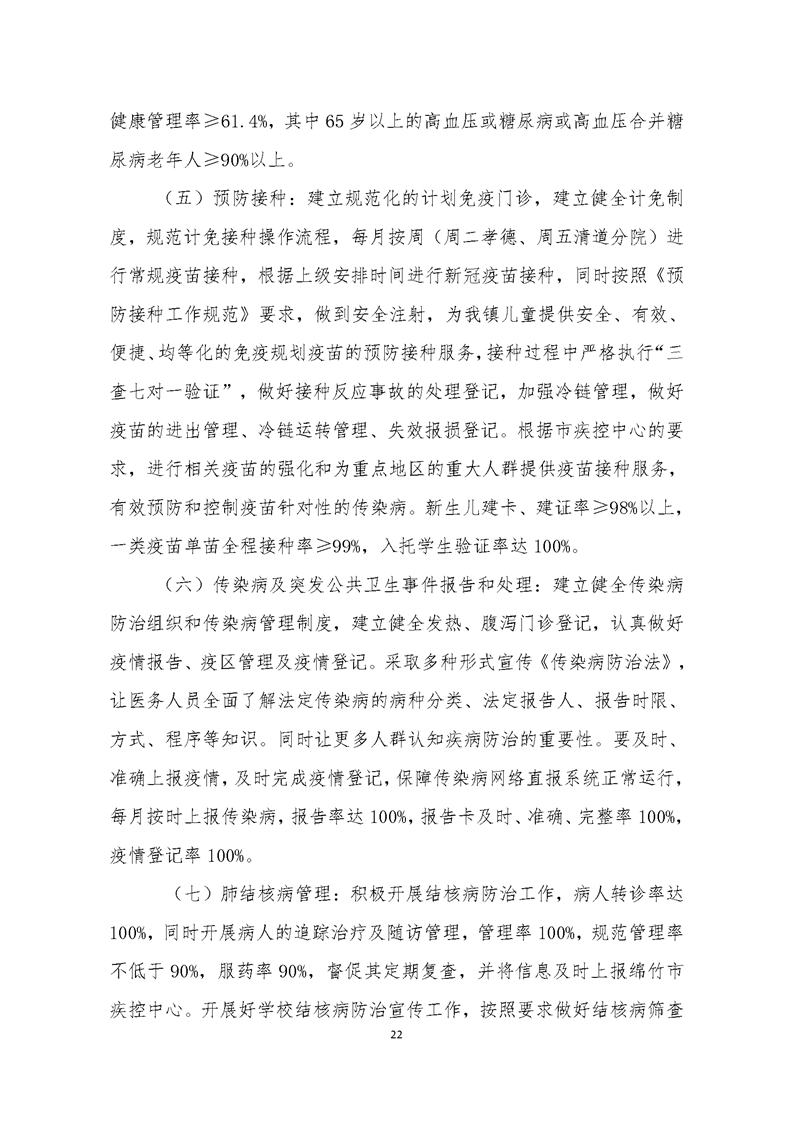 健康管理率≥61.4%，其中65岁以上的高血压或糖尿病或高血压合并糖尿病老年人≥90%以上。

（五）预防接种：建立规范化的计划免疫门诊，建立健全计免制度，规范计免接种操作流程，每月按周（周二孝德、周五清道分院）进行常规疫苗接种，根据上级安排时间进行新冠疫苗接种，同时按照《预防接种工作规范》要求，做到安全注射，为我镇儿童提供安全、有效、便捷、均等化的免疫规划疫苗的预防接种服务，接种过程中严格执行“三查七对一验证”，做好接种反应事故的处理登记，加强冷链管理，做好疫苗的进出管理、冷链运转管理、失效报损登记。根据市疾控中心的要求，进行相关疫苗的强化和为重点地区的重大人群提供疫苗接种服务，有效预防和控制疫苗针对性的传染病。新生儿建卡、建证率≥98%以上，一类疫苗单苗全程接种率≥99%，入托学生验证率达100%。

（六）传染病及突发公共卫生事件报告和处理：建立健全传染病防治组织和传染病管理制度，建立健全发热、腹泻门诊登记，认真做好疫情报告、疫区管理及疫情登记。采取多种形式宣传《传染病防治法》，让医务人员全面了解法定传染病的病种分类、法定报告人、报告时限、方式、程序等知识。同时让更多人群认知疾病防治的重要性。要及时、准确上报疫情，及时完成疫情登记，保障传染病网络直报系统正常运行，每月按时上报传染病，报告率达100%，报告卡及时、准确、完整率100%，疫情登记率100%。

（七）肺结核病管理：积极开展结核病防治工作，病人转诊率达100%，同时开展病人的追踪治疗及随访管理，管理率100%，规范管理率不低于90%，服药率90%，督促其定期复查，并将信息及时上报绵竹市疾控中心。开展好学校结核病防治宣传工作，按照要求做好结核病筛查

22